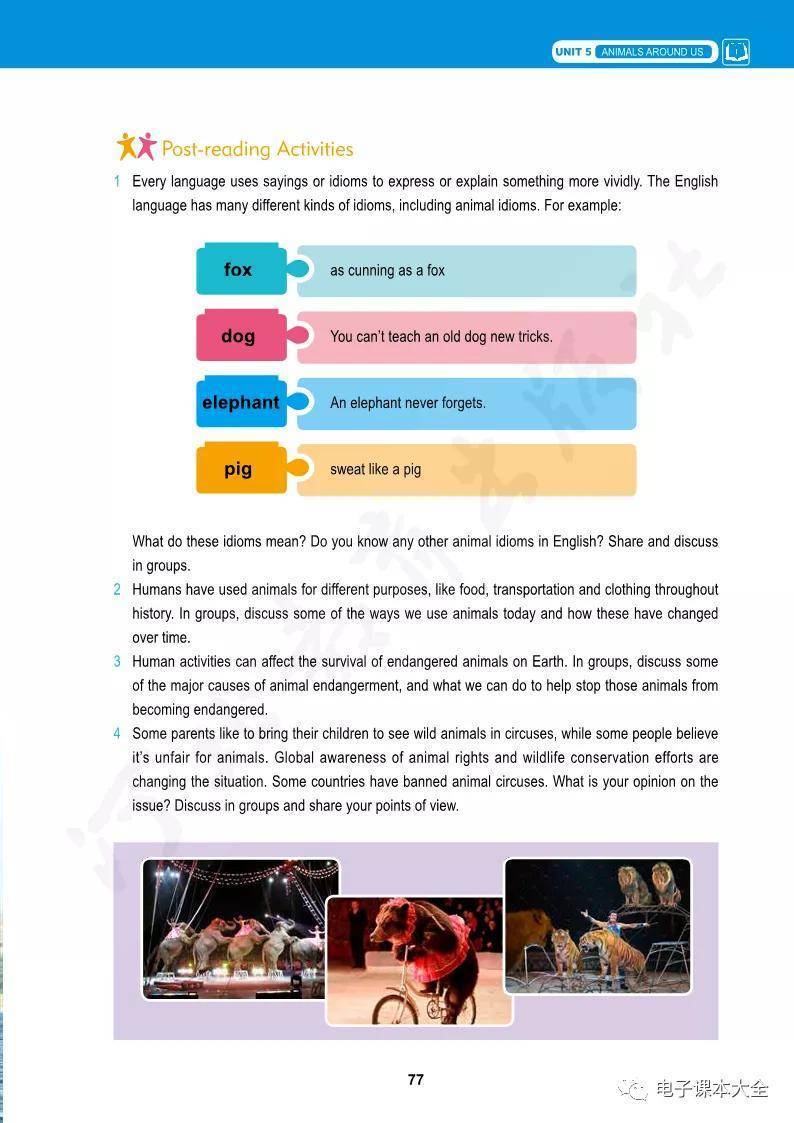 UNIT 5 ANIMALS AROUND US

Post-reading Activities

1 Every language uses sayings or idioms to express or explain something more vividly. The English language has many different kinds of idioms, including animal idioms. For example:

fox as cunning as a fox

dog You can't teach an old dog new tricks.

elephant An elephant never forgets.

pig sweat like a pig

What do these idioms mean? Do you know any other animal idioms in English? Share and discuss in groups.

2 Humans have used animals for different purposes, like food, transportation and clothing throughout history. In groups, discuss some of the ways we use animals today and how these have changed over time.

3 Human activities can affect the survival of endangered animals on Earth. In groups, discuss some of the major causes of animal endangerment, and what we can do to help stop those animals from becoming endangered.

4 Some parents like to bring their children to see wild animals in circuses, while some people believe it's unfair for animals. Global awareness of animal rights and wildlife conservation efforts are changing the situation. Some countries have banned animal circuses. What is your opinion on the issue? Discuss in groups and share your points of view.

77

电子课本大全